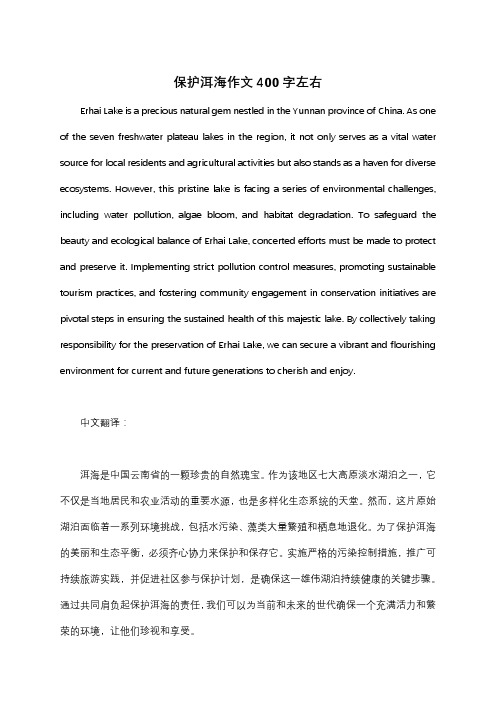 保护洱海作文 400 字左右

Erhai Lake is a precious natural gem nestled in the Yunnan province of China. As one of the seven freshwater plateau lakes in the region, it not only serves as a vital water source for local residents and agricultural activities but also stands as a haven for diverse ecosystems. However, this pristine lake is facing a series of environmental challenges, including water pollution, algae bloom, and habitat degradation. To safeguard the beauty and ecological balance of Erhai Lake, concerted efforts must be made to protect and preserve it. Implementing strict pollution control measures, promoting sustainable tourism practices, and fostering community engagement in conservation initiatives are pivotal steps in ensuring the sustained health of this majestic lake. By collectively taking responsibility for the preservation of Erhai Lake, we can secure a vibrant and flourishing environment for current and future generations to cherish and enjoy.

中文翻译：

洱海是中国云南省的一颗珍贵的自然瑰宝。作为该地区七大高原淡水湖泊之一，它不仅是当地居民和农业活动的重要水源，也是多样化生态系统的天堂。然而，这片原始湖泊面临着一系列环境挑战，包括水污染、藻类大量繁殖和栖息地退化。为了保护洱海的美丽和生态平衡，必须齐心协力来保护和保存它。实施严格的污染控制措施，推广可持续旅游实践，并促进社区参与保护计划，是确保这一雄伟湖泊持续健康的关键步骤。通过共同肩负起保护洱海的责任，我们可以为当前和未来的世代确保一个充满活力和繁荣的环境，让他们珍视和享受。